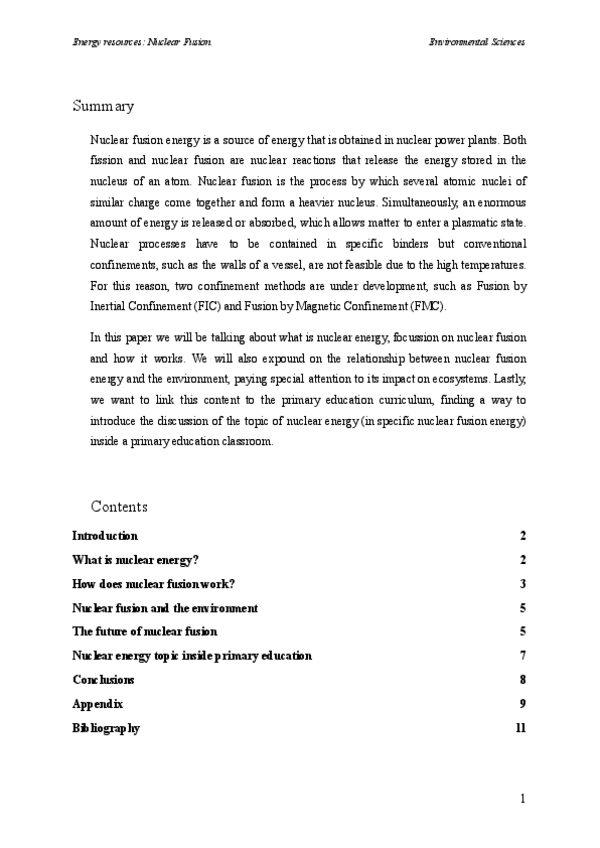 Energy resources: Nuclear Fusion

Environmental Sciences

Summary

Nuclear fusion energy is a source of energy that is obtained in nuclear power plants. Both fission and nuclear fusion are nuclear reactions that release the energy stored in the nucleus of an atom. Nuclear fusion is the process by which several atomic nuclei of similar charge come together and form a heavier nucleus. Simultaneously, an enormous amount of energy is released or absorbed, which allows matter to enter a plasmatic state. Nuclear processes have to be contained in specific binders but conventional confinements, such as the walls of a vessel, are not feasible due to the high temperatures. For this reason, two confinement methods are under development, such as Fusion by Inertial Confinement (FIC) and Fusion by Magnetic Confinement (FMC).

In this paper we will be talking about what is nuclear energy, focussion on nuclear fusion and how it works. We will also expound on the relationship between nuclear fusion energy and the environment, paying special attention to its impact on ecosystems. Lastly, we want to link this content to the primary education curriculum, finding a way to introduce the discussion of the topic of nuclear energy (in specific nuclear fusion energy) inside a primary education classroom.

Contents

| | |
|---|---|
| Introduction | 2 |
| What is nuclear energy? | 2 |
| How does nuclear fusion work? | 3 |
| Nuclear fusion and the environment | 5 |
| The future of nuclear fusion | 5 |
| Nuclear energy topic inside primary education | 7 |
| Conclusions | 8 |
| Appendix | 9 |
| Bibliography | 11 |

1